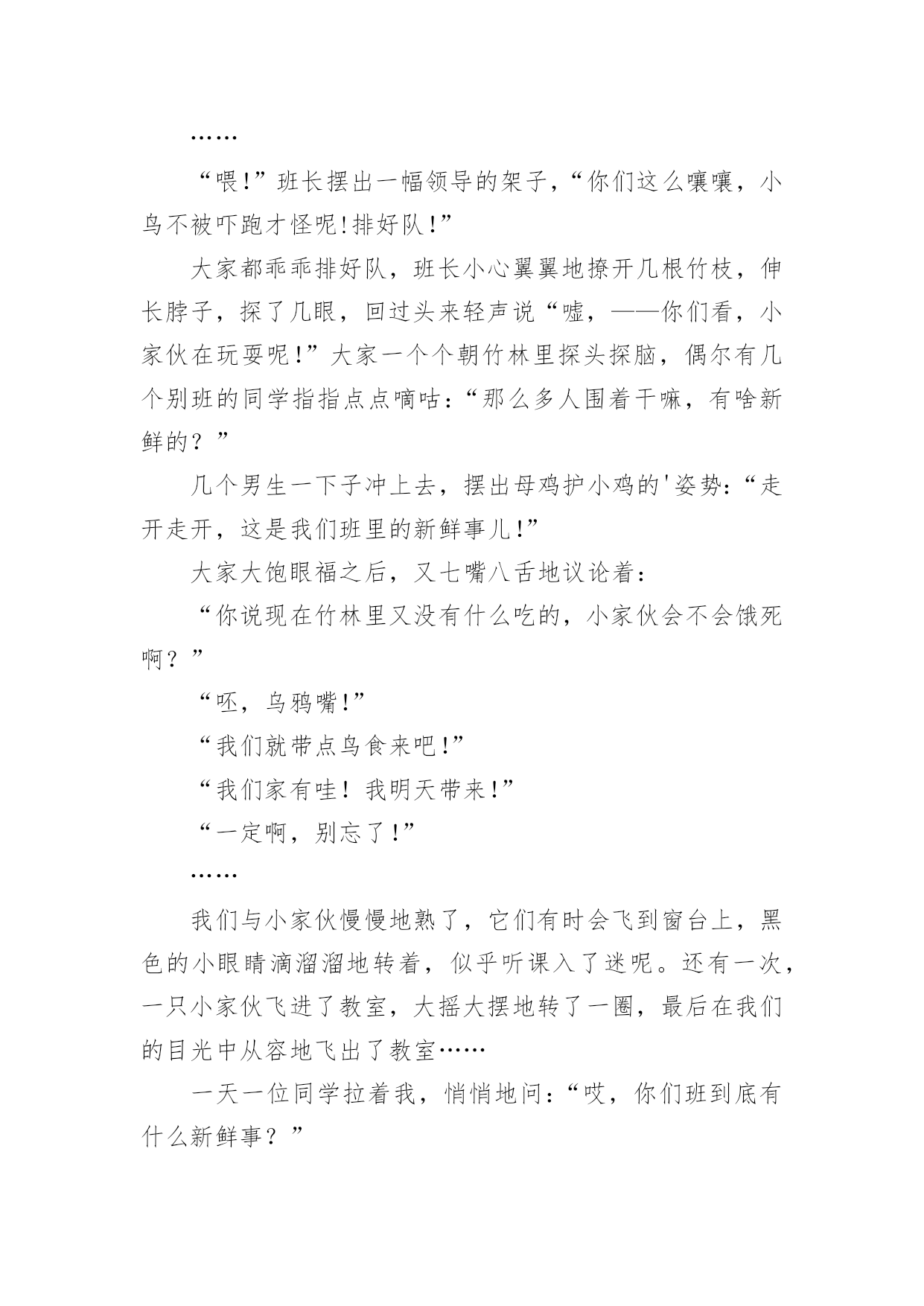 ……

“喂!”班长摆出一幅领导的架子,“你们这么嚷嚷，小鸟不被吓跑才怪呢!排好队!”

大家都乖乖排好队，班长小心翼翼地撩开几根竹枝，伸长脖子，探了几眼，回过头来轻声说“嘘，——你们看，小家伙在玩耍呢!”大家一个个朝竹林里探头探脑，偶尔有几个别班的同学指指点点嘀咕:“那么多人围着干嘛，有啥新鲜的？”

几个男生一下子冲上去，摆出母鸡护小鸡的'姿势:“走开走开，这是我们班里的新鲜事儿!”

大家大饱眼福之后，又七嘴八舌地议论着:

“你说现在竹林里又没有什么吃的，小家伙会不会饿死啊？”

“呸，乌鸦嘴!”

“我们就带点鸟食来吧!”

“我们家有哇！我明天带来!”

“一定啊，别忘了!”

……

我们与小家伙慢慢地熟了，它们有时会飞到窗台上，黑色的小眼睛滴溜溜地转着，似乎听课入了迷呢。还有一次，一只小家伙飞进了教室，大摇大摆地转了一圈，最后在我们的目光中从容地飞出了教室……

一天一位同学拉着我，悄悄地问:“哎，你们班到底有什么新鲜事？”